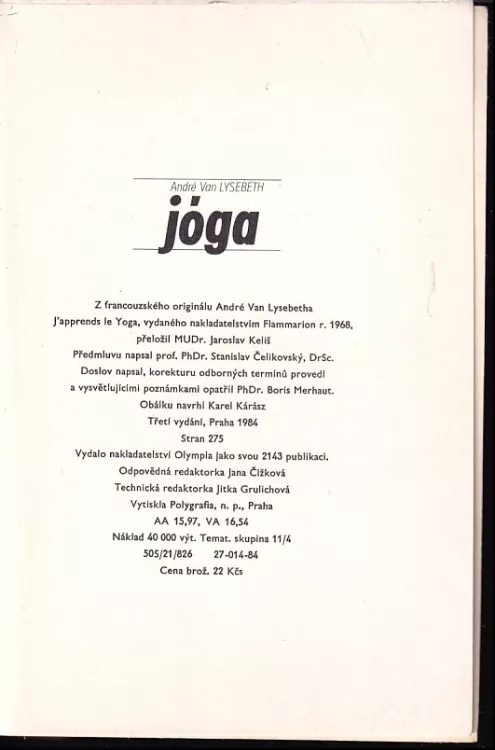 André Van LYSEBETH

jóga

Z francouzského originálu André Van Lysebetha J'apprends le Yoga, vydaného nakladatelstvím Flammarion r. 1968, přeložil MUDr. Jaroslav Keliš
Předmluvu napsal prof. PhDr. Stanislav Čelikovský, DrSc.
Doslov napsal, korekturu odborných termínů provedl a vysvětlujícími poznámkami opatřil PhDr. Boris Merhaut.
Obálku navrhl Karel Kárász
Třetí vydání, Praha 1984
Stran 275
Vydalo nakladatelství Olympia jako svou 2143 publikaci.
Odpovědná redaktorka Jana Čížková
Technická redaktorka Jitka Grulichová
Vytiskla Polygrafia, n. p., Praha
AA 15,97, VA 16,54
Náklad 40 000 výt. Temat. skupina 11/4
505/21/826 27-014-84
Cena brož. 22 Kčs